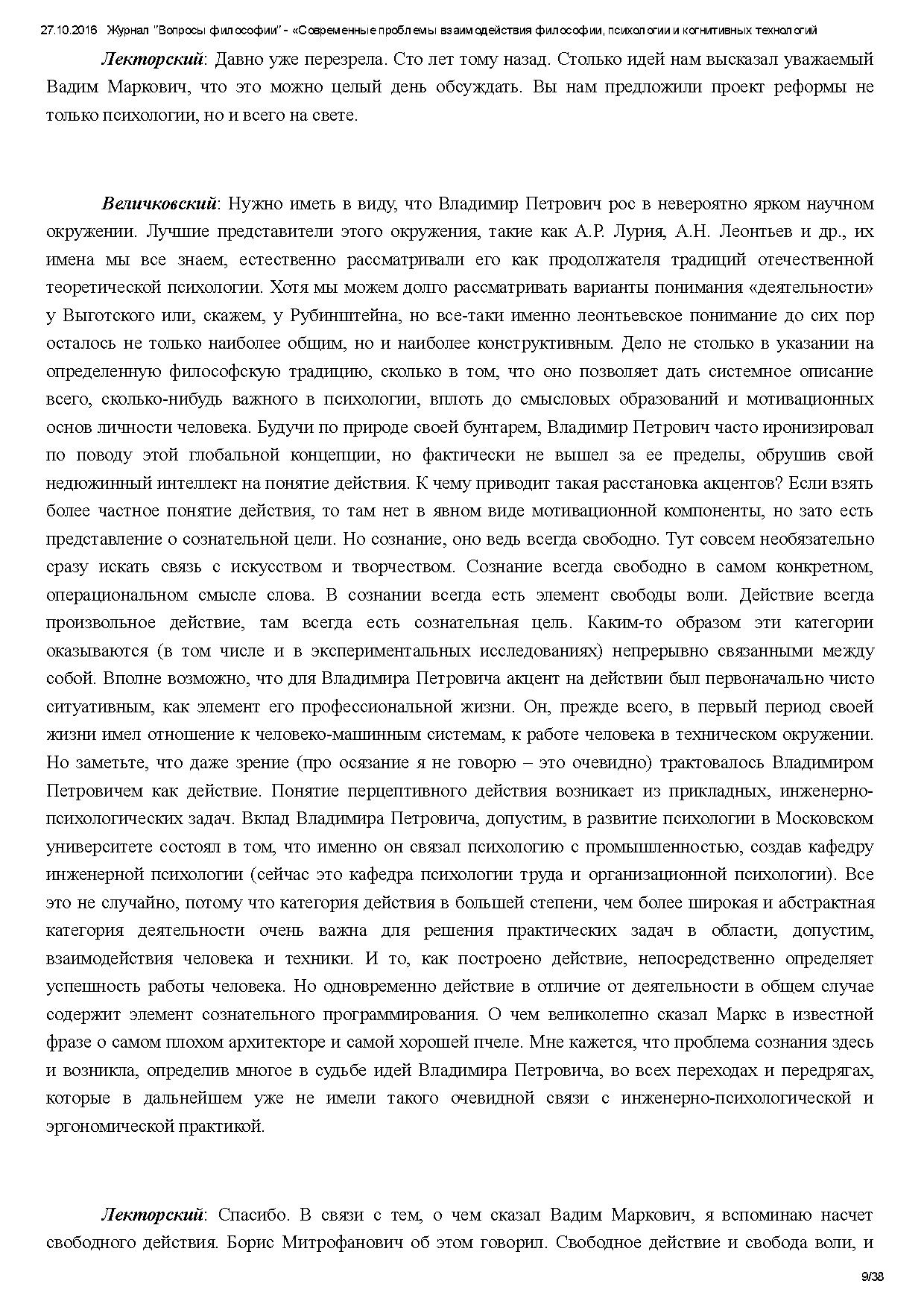 27.10.2016 Журнал "Вопросы философии" - «Современные проблемы взаимодействия философии, психологии и когнитивных технологий

Лекторский: Давно уже перезрела. Сто лет тому назад. Столько идей нам высказал уважаемый Вадим Маркович, что это можно целый день обсуждать. Вы нам предложили проект реформы не только психологии, но и всего на свете.

Величковский: Нужно иметь в виду, что Владимир Петрович рос в невероятно ярком научном окружении. Лучшие представители этого окружения, такие как А.Р. Лурия, А.Н. Леонтьев и др., их имена мы все знаем, естественно рассматривали его как продолжателя традиций отечественной теоретической психологии. Хотя мы можем долго рассматривать варианты понимания «деятельности» у Выготского или, скажем, у Рубинштейна, но все-таки именно леонтьевское понимание до сих пор осталось не только наиболее общим, но и наиболее конструктивным. Дело не столько в указании на определенную философскую традицию, сколько в том, что оно позволяет дать системное описание всего, сколько-нибудь важного в психологии, вплоть до смысловых образований и мотивационных основ личности человека. Будучи по природе своей бунтарем, Владимир Петрович часто иронизировал по поводу этой глобальной концепции, но фактически не вышел за ее пределы, обрушив свой недюжинный интеллект на понятие действия. К чему приводит такая расстановка акцентов? Если взять более частное понятие действия, то там нет в явном виде мотивационной компоненты, но зато есть представление о сознательной цели. Но сознание, оно ведь всегда свободно. Тут совсем необязательно сразу искать связь с искусством и творчеством. Сознание всегда свободно в самом конкретном, операциональном смысле слова. В сознании всегда есть элемент свободы воли. Действие всегда произвольное действие, там всегда есть сознательная цель. Каким-то образом эти категории оказываются (в том числе и в экспериментальных исследованиях) непрерывно связанными между собой. Вполне возможно, что для Владимира Петровича акцент на действии был первоначально чисто ситуативным, как элемент его профессиональной жизни. Он, прежде всего, в первый период своей жизни имел отношение к человеко-машинным системам, к работе человека в техническом окружении. Но заметьте, что даже зрение (про осязание я не говорю – это очевидно) трактовалось Владимиром Петровичем как действие. Понятие перцептивного действия возникает из прикладных, инженерно-психологических задач. Вклад Владимира Петровича, допустим, в развитие психологии в Московском университете состоял в том, что именно он связал психологию с промышленностью, создав кафедру инженерной психологии (сейчас это кафедра психологии труда и организационной психологии). Все это не случайно, потому что категория действия в большей степени, чем более широкая и абстрактная категория деятельности очень важна для решения практических задач в области, допустим, взаимодействия человека и техники. И то, как построено действие, непосредственно определяет успешность работы человека. Но одновременно действие в отличие от деятельности в общем случае содержит элемент сознательного программирования. О чем великолепно сказал Маркс в известной фразе о самом плохом архитекторе и самой хорошей пчеле. Мне кажется, что проблема сознания здесь и возникла, определив многое в судьбе идей Владимира Петровича, во всех переходах и передрягах, которые в дальнейшем уже не имели такого очевидной связи с инженерно-психологической и эргономической практикой.

Лекторский: Спасибо. В связи с тем, о чем сказал Вадим Маркович, я вспоминаю насчет свободного действия. Борис Митрофанович об этом говорил. Свободное действие и свобода воли, и

9/38